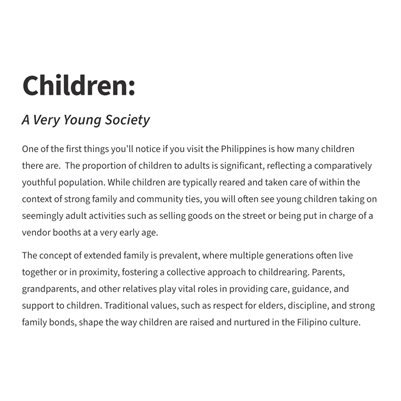 Children:

A Very Young Society

One of the first things you'll notice if you visit the Philippines is how many children there are.  The proportion of children to adults is significant, reflecting a comparatively youthful population. While children are typically reared and taken care of within the context of strong family and community ties, you will often see young children taking on seemingly adult activities such as selling goods on the street or being put in charge of a vendor booths at a very early age.

The concept of extended family is prevalent, where multiple generations often live together or in proximity, fostering a collective approach to childrearing. Parents, grandparents, and other relatives play vital roles in providing care, guidance, and support to children. Traditional values, such as respect for elders, discipline, and strong family bonds, shape the way children are raised and nurtured in the Filipino culture.